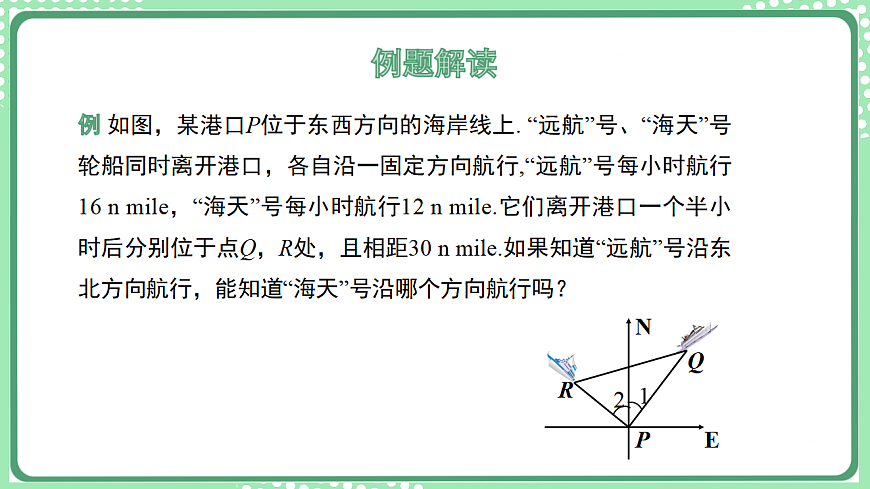 例题解读

例 如图，某港口$P$位于东西方向的海岸线上. “远航”号、“海天”号轮船同时离开港口，各自沿一固定方向航行,“远航”号每小时航行16 n mile，“海天”号每小时航行12 n mile.它们离开港口一个半小时后分别位于点$Q$，$R$处，且相距30 n mile.如果知道“远航”号沿东北方向航行，能知道“海天”号沿哪个方向航行吗？

N
Q
R
2
1
P
E